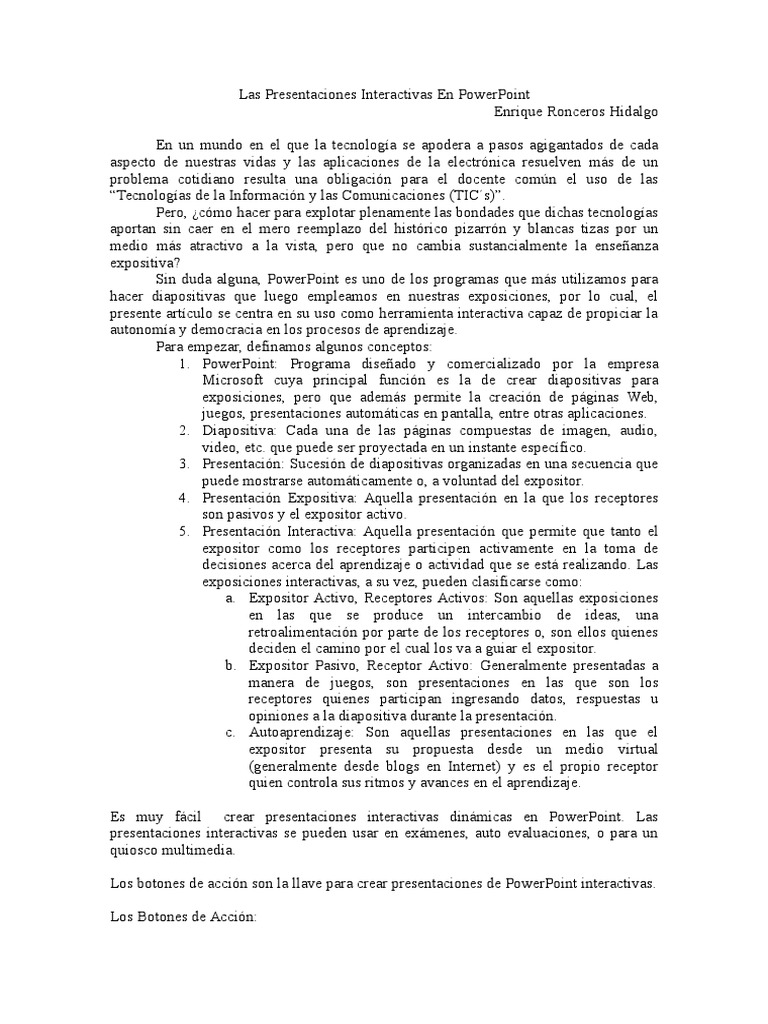 Las Presentaciones Interactivas En PowerPoint
Enrique Ronceros Hidalgo

En un mundo en el que la tecnología se apodera a pasos agigantados de cada aspecto de nuestras vidas y las aplicaciones de la electrónica resuelven más de un problema cotidiano resulta una obligación para el docente común el uso de las "Tecnologías de la Información y las Comunicaciones (TIC´s)".

Pero, ¿cómo hacer para explotar plenamente las bondades que dichas tecnologías aportan sin caer en el mero reemplazo del histórico pizarrón y blancas tizas por un medio más atractivo a la vista, pero que no cambia sustancialmente la enseñanza expositiva?

Sin duda alguna, PowerPoint es uno de los programas que más utilizamos para hacer diapositivas que luego empleamos en nuestras exposiciones, por lo cual, el presente artículo se centra en su uso como herramienta interactiva capaz de propiciar la autonomía y democracia en los procesos de aprendizaje.

Para empezar, definamos algunos conceptos:
1. PowerPoint: Programa diseñado y comercializado por la empresa Microsoft cuya principal función es la de crear diapositivas para exposiciones, pero que además permite la creación de páginas Web, juegos, presentaciones automáticas en pantalla, entre otras aplicaciones.
2. Diapositiva: Cada una de las páginas compuestas de imagen, audio, video, etc. que puede ser proyectada en un instante específico.
3. Presentación: Sucesión de diapositivas organizadas en una secuencia que puede mostrarse automáticamente o, a voluntad del expositor.
4. Presentación Expositiva: Aquella presentación en la que los receptores son pasivos y el expositor activo.
5. Presentación Interactiva: Aquella presentación que permite que tanto el expositor como los receptores participen activamente en la toma de decisiones acerca del aprendizaje o actividad que se está realizando. Las exposiciones interactivas, a su vez, pueden clasificarse como:
a. Expositor Activo, Receptores Activos: Son aquellas exposiciones en las que se produce un intercambio de ideas, una retroalimentación por parte de los receptores o, son ellos quienes deciden el camino por el cual los va a guiar el expositor.
b. Expositor Pasivo, Receptor Activo: Generalmente presentadas a manera de juegos, son presentaciones en las que son los receptores quienes participan ingresando datos, respuestas u opiniones a la diapositiva durante la presentación.
c. Autoaprendizaje: Son aquellas presentaciones en las que el expositor presenta su propuesta desde un medio virtual (generalmente desde blogs en Internet) y es el propio receptor quien controla sus ritmos y avances en el aprendizaje.

Es muy fácil crear presentaciones interactivas dinámicas en PowerPoint. Las presentaciones interactivas se pueden usar en exámenes, auto evaluaciones, o para un quiosco multimedia.

Los botones de acción son la llave para crear presentaciones de PowerPoint interactivas.

Los Botones de Acción: